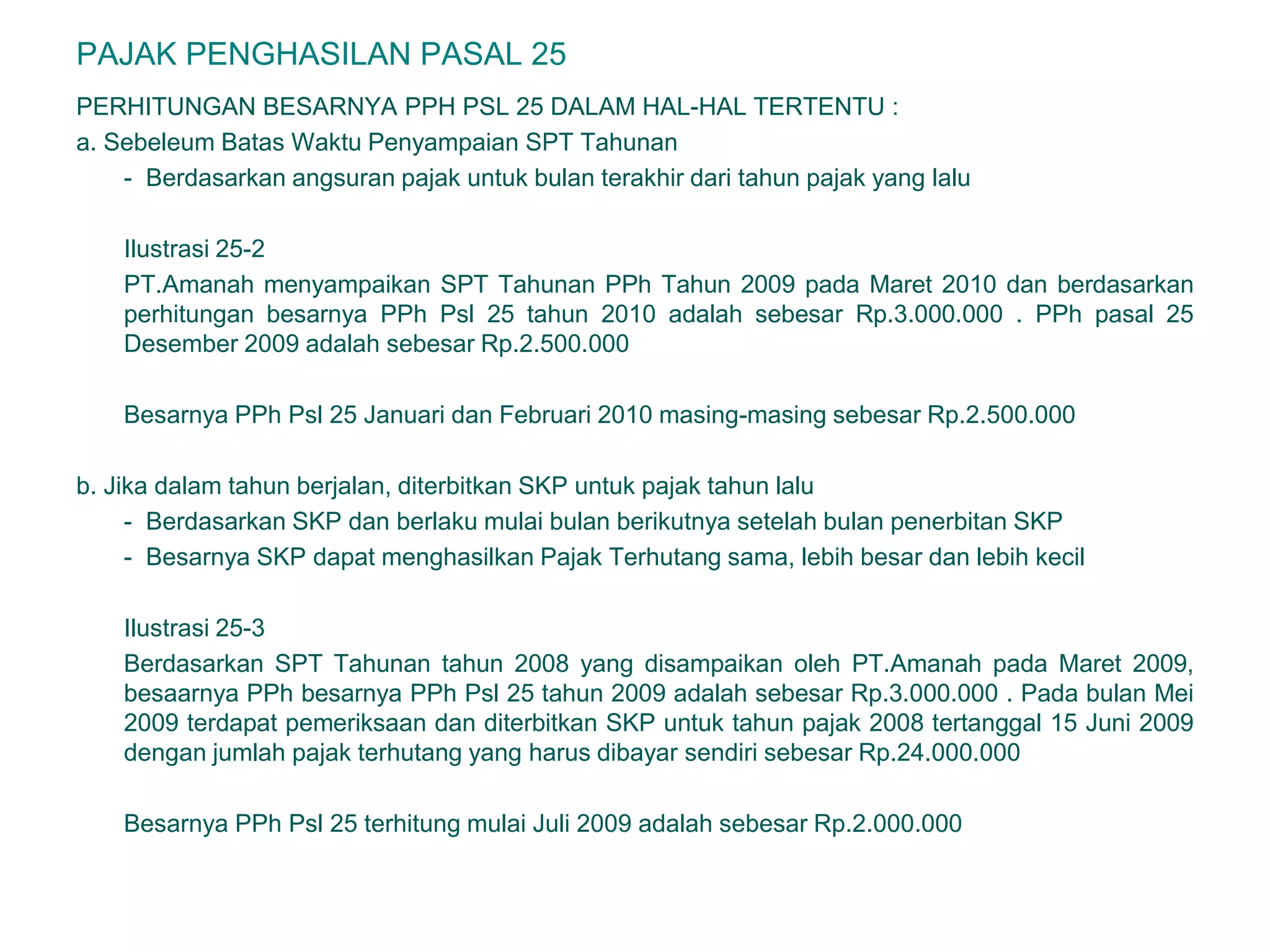 PAJAK PENGHASILAN PASAL 25

PERHITUNGAN BESARNYA PPH PSL 25 DALAM HAL-HAL TERTENTU :

a. Sebeleum Batas Waktu Penyampaian SPT Tahunan

- Berdasarkan angsuran pajak untuk bulan terakhir dari tahun pajak yang lalu

Ilustrasi 25-2

PT.Amanah menyampaikan SPT Tahunan PPh Tahun 2009 pada Maret 2010 dan berdasarkan perhitungan besarnya PPh Psl 25 tahun 2010 adalah sebesar Rp.3.000.000 . PPh pasal 25 Desember 2009 adalah sebesar Rp.2.500.000

Besarnya PPh Psl 25 Januari dan Februari 2010 masing-masing sebesar Rp.2.500.000

b. Jika dalam tahun berjalan, diterbitkan SKP untuk pajak tahun lalu

- Berdasarkan SKP dan berlaku mulai bulan berikutnya setelah bulan penerbitan SKP
- Besarnya SKP dapat menghasilkan Pajak Terhutang sama, lebih besar dan lebih kecil

Ilustrasi 25-3

Berdasarkan SPT Tahunan tahun 2008 yang disampaikan oleh PT.Amanah pada Maret 2009, besaarnya PPh besarnya PPh Psl 25 tahun 2009 adalah sebesar Rp.3.000.000 . Pada bulan Mei 2009 terdapat pemeriksaan dan diterbitkan SKP untuk tahun pajak 2008 tertanggal 15 Juni 2009 dengan jumlah pajak terhutang yang harus dibayar sendiri sebesar Rp.24.000.000

Besarnya PPh Psl 25 terhitung mulai Juli 2009 adalah sebesar Rp.2.000.000